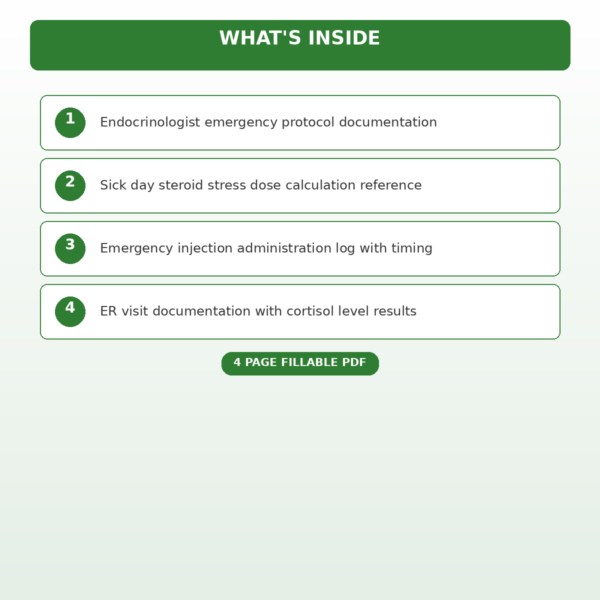 WHAT'S INSIDE

1 Endocrinologist emergency protocol documentation

2 Sick day steroid stress dose calculation reference

3 Emergency injection administration log with timing

4 ER visit documentation with cortisol level results

4 PAGE FILLABLE PDF